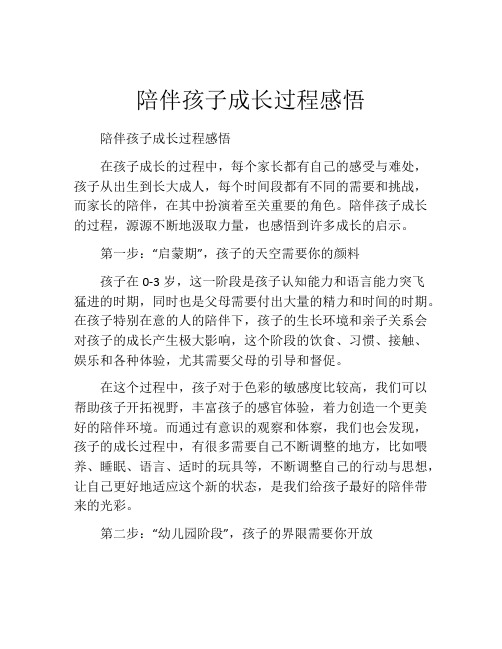 陪伴孩子成长过程感悟

陪伴孩子成长过程感悟

在孩子成长的过程中，每个家长都有自己的感受与难处，孩子从出生到长大成人，每个时间段都有不同的需要和挑战，而家长的陪伴，在其中扮演着至关重要的角色。陪伴孩子成长的过程，源源不断地汲取力量，也感悟到许多成长的启示。

第一步：“启蒙期”，孩子的天空需要你的颜料

孩子在 0-3 岁，这一阶段是孩子认知能力和语言能力突飞猛进的时期，同时也是父母需要付出大量的精力和时间的时期。在孩子特别在意的人的陪伴下，孩子的生长环境和亲子关系会对孩子的成长产生极大影响，这个阶段的饮食、习惯、接触、娱乐和各种体验，尤其需要父母的引导和督促。

在这个过程中，孩子对于色彩的敏感度比较高，我们可以帮助孩子开拓视野，丰富孩子的感官体验，着力创造一个更美好的陪伴环境。而通过有意识的观察和体察，我们也会发现，孩子的成长过程中，有很多需要自己不断调整的地方，比如喂养、睡眠、语言、适时的玩具等，不断调整自己的行动与思想，让自己更好地适应这个新的状态，是我们给孩子最好的陪伴带来的光彩。

第二步：“幼儿园阶段”，孩子的界限需要你开放